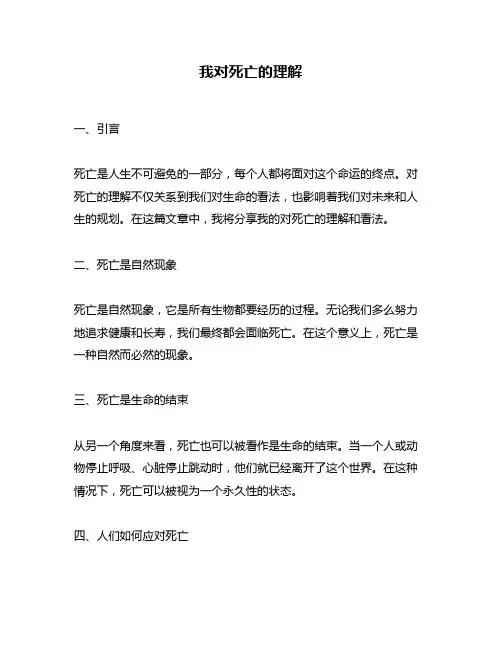 我对死亡的理解

一、引言

死亡是人生不可避免的一部分，每个人都将面对这个命运的终点。对死亡的理解不仅关系到我们对生命的看法，也影响着我们对未来和人生的规划。在这篇文章中，我将分享我的对死亡的理解和看法。

二、死亡是自然现象

死亡是自然现象，它是所有生物都要经历的过程。无论我们多么努力地追求健康和长寿，我们最终都会面临死亡。在这个意义上，死亡是一种自然而必然的现象。

三、死亡是生命的结束

从另一个角度来看，死亡也可以被看作是生命的结束。当一个人或动物停止呼吸、心脏停止跳动时，他们就已经离开了这个世界。在这种情况下，死亡可以被视为一个永久性的状态。

四、人们如何应对死亡